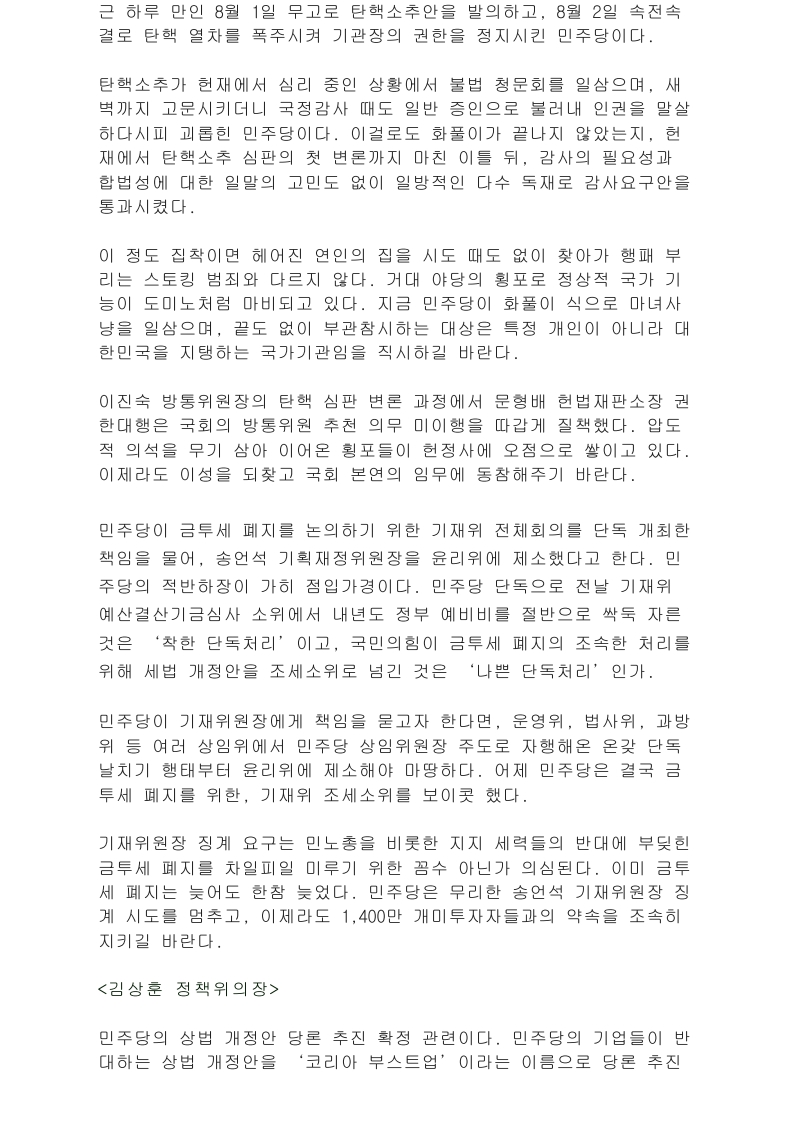 근 하루 만인 8월 1일 무고로 탄핵소추안을 발의하고, 8월 2일 속전속결로 탄핵 열차를 폭주시켜 기관장의 권한을 정지시킨 민주당이다.

탄핵소추가 헌재에서 심리 중인 상황에서 불법 청문회를 일삼으며, 새벽까지 고문시키더니 국정감사 때도 일반 증인으로 불러내 인권을 말살하다시피 괴롭힌 민주당이다. 이걸로도 화풀이가 끝나지 않았는지, 헌재에서 탄핵소추 심판의 첫 변론까지 마친 이틀 뒤, 감사의 필요성과 합법성에 대한 일말의 고민도 없이 일방적인 다수 독재로 감사요구안을 통과시켰다.

이 정도 집착이면 헤어진 연인의 집을 시도 때도 없이 찾아가 행패 부리는 스토킹 범죄와 다르지 않다. 거대 야당의 횡포로 정상적 국가 기능이 도미노처럼 마비되고 있다. 지금 민주당이 화풀이 식으로 마녀사냥을 일삼으며, 끝도 없이 부관참시하는 대상은 특정 개인이 아니라 대한민국을 지탱하는 국가기관임을 직시하길 바란다.

이진숙 방통위원장의 탄핵 심판 변론 과정에서 문형배 헌법재판소장 권한대행은 국회의 방통위원 추천 의무 미이행을 따갑게 질책했다. 압도적 의석을 무기 삼아 이어온 횡포들이 헌정사에 오점으로 쌓이고 있다. 이제라도 이성을 되찾고 국회 본연의 임무에 동참해주기 바란다.

민주당이 금투세 폐지를 논의하기 위한 기재위 전체회의를 단독 개최한 책임을 물어, 송언석 기획재정위원장을 윤리위에 제소했다고 한다. 민주당의 적반하장이 가히 점입가경이다. 민주당 단독으로 전날 기재위 예산결산기금심사 소위에서 내년도 정부 예비비를 절반으로 싹둑 자른 것은 '착한 단독처리'이고, 국민의힘이 금투세 폐지의 조속한 처리를 위해 세법 개정안을 조세소위로 넘긴 것은 '나쁜 단독처리'인가.

민주당이 기재위원장에게 책임을 묻고자 한다면, 운영위, 법사위, 과방위 등 여러 상임위에서 민주당 상임위원장 주도로 자행해온 온갖 단독 날치기 행태부터 윤리위에 제소해야 마땅하다. 어제 민주당은 결국 금투세 폐지를 위한, 기재위 조세소위를 보이콧 했다.

기재위원장 징계 요구는 민노총을 비롯한 지지 세력들의 반대에 부딪힌 금투세 폐지를 차일피일 미루기 위한 꼼수 아닌가 의심된다. 이미 금투세 폐지는 늦어도 한참 늦었다. 민주당은 무리한 송언석 기재위원장 징계 시도를 멈추고, 이제라도 1,400만 개미투자자들과의 약속을 조속히 지키길 바란다.

<김상훈 정책위의장>

민주당의 상법 개정안 당론 추진 확정 관련이다. 민주당의 기업들이 반대하는 상법 개정안을 '코리아 부스트업'이라는 이름으로 당론 추진